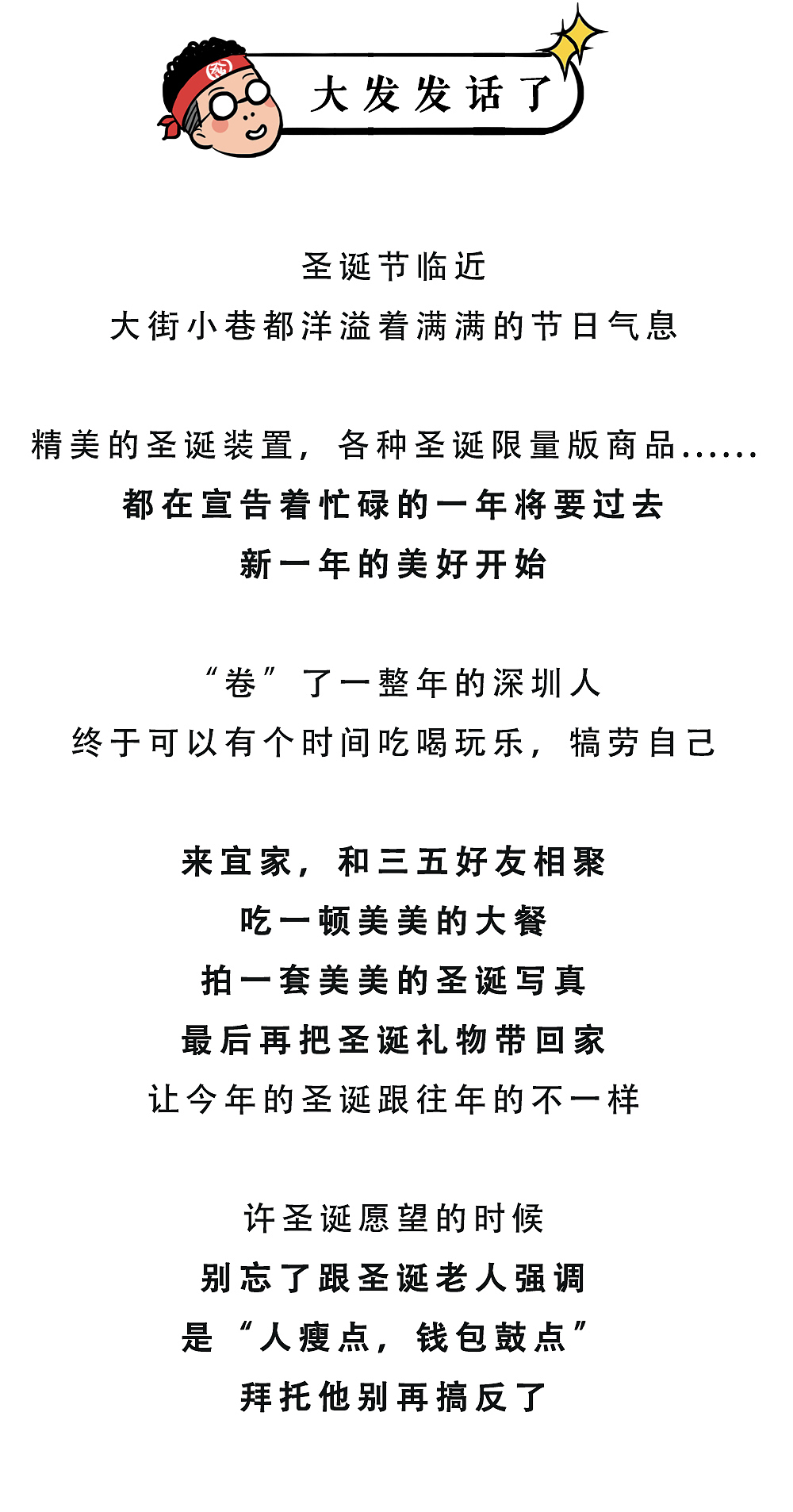 大发发话了

圣诞节临近
大街小巷都洋溢着满满的节日气息

精美的圣诞装置，各种圣诞限量版商品……
都在宣告着忙碌的一年将要过去
新一年的美好开始

“卷”了一整年的深圳人
终于可以有个时间吃喝玩乐，犒劳自己

来宜家，和三五好友相聚
吃一顿美美的大餐
拍一套美美的圣诞写真
最后再把圣诞礼物带回家
让今年的圣诞跟往年的不一样

许圣诞愿望的时候
别忘了跟圣诞老人强调
是“人瘦点，钱包鼓点”
拜托他别再搞反了